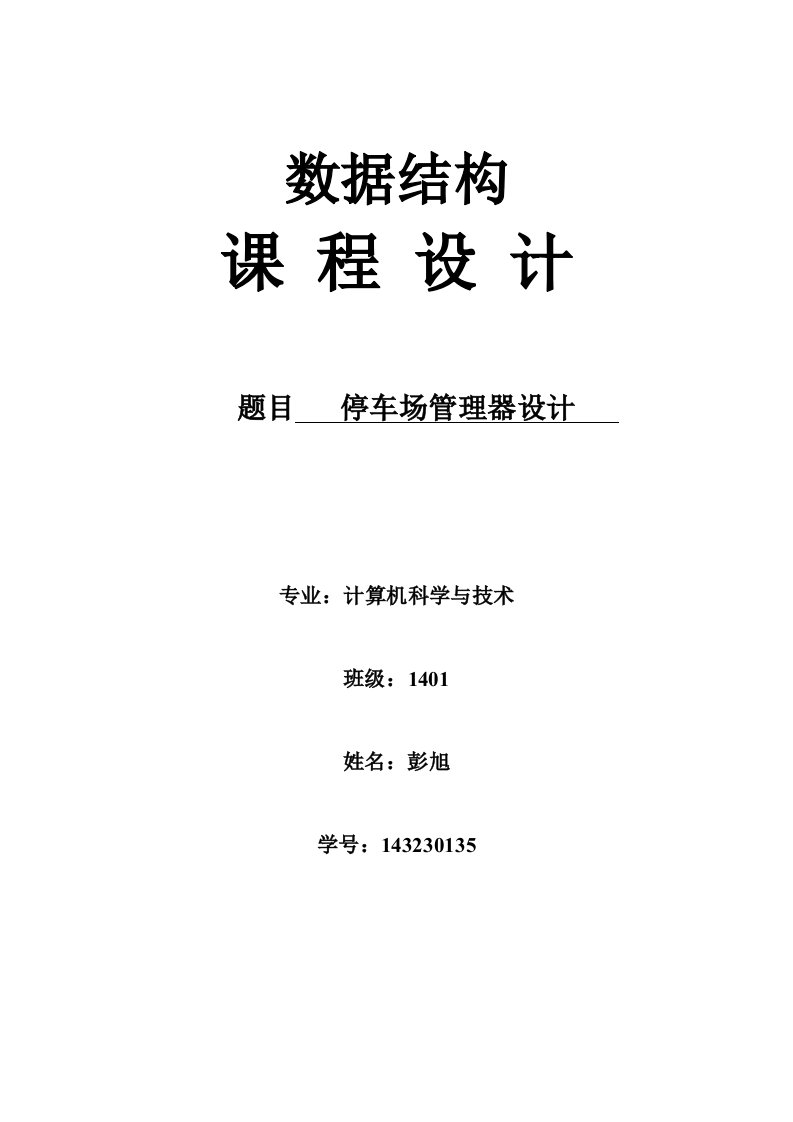 数据结构

课 程 设 计

题目 停车场管理器设计

专业：计算机科学与技术

班级：1401

姓名：彭旭

学号：143230135